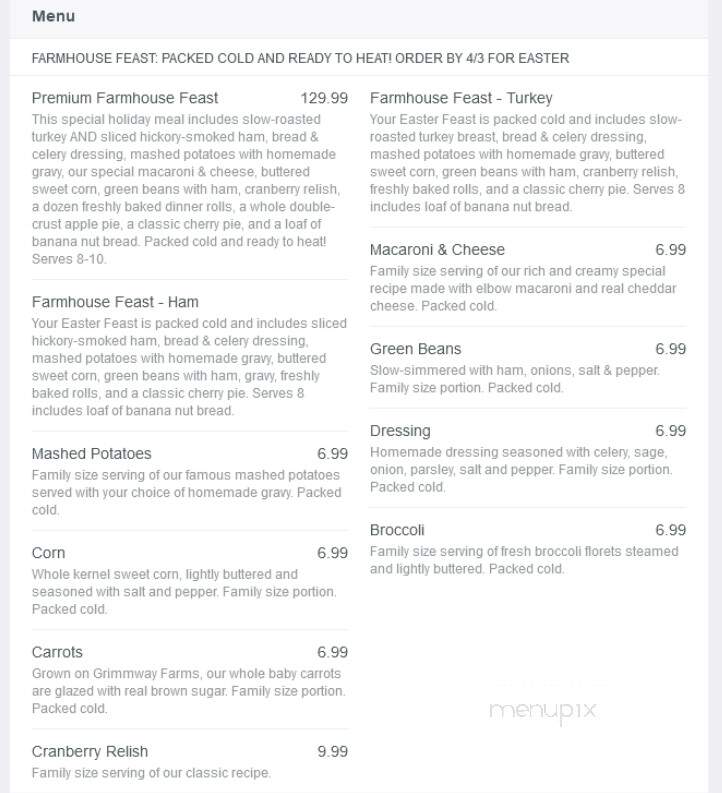 Menu

FARMHOUSE FEAST: PACKED COLD AND READY TO HEAT! ORDER BY 4/3 FOR EASTER

Premium Farmhouse Feast 129.99
This special holiday meal includes slow-roasted turkey AND sliced hickory-smoked ham, bread & celery dressing, mashed potatoes with homemade gravy, our special macaroni & cheese, buttered sweet corn, green beans with ham, cranberry relish, a dozen freshly baked dinner rolls, a whole double-crust apple pie, a classic cherry pie, and a loaf of banana nut bread. Packed cold and ready to heat! Serves 8-10.

Farmhouse Feast - Ham
Your Easter Feast is packed cold and includes sliced hickory-smoked ham, bread & celery dressing, mashed potatoes with homemade gravy, buttered sweet corn, green beans with ham, gravy, freshly baked rolls, and a classic cherry pie. Serves 8 includes loaf of banana nut bread.

Mashed Potatoes 6.99
Family size serving of our famous mashed potatoes served with your choice of homemade gravy. Packed cold.

Corn 6.99
Whole kernel sweet corn, lightly buttered and seasoned with salt and pepper. Family size portion. Packed cold.

Carrots 6.99
Grown on Grimmway Farms, our whole baby carrots are glazed with real brown sugar. Family size portion. Packed cold.

Cranberry Relish 9.99
Family size serving of our classic recipe.

Farmhouse Feast - Turkey
Your Easter Feast is packed cold and includes slow-roasted turkey breast, bread & celery dressing, mashed potatoes with homemade gravy, buttered sweet corn, green beans with ham, cranberry relish, freshly baked rolls, and a classic cherry pie. Serves 8 includes loaf of banana nut bread.

Macaroni & Cheese 6.99
Family size serving of our rich and creamy special recipe made with elbow macaroni and real cheddar cheese. Packed cold.

Green Beans 6.99
Slow-simmered with ham, onions, salt & pepper. Family size portion. Packed cold.

Dressing 6.99
Homemade dressing seasoned with celery, sage, onion, parsley, salt and pepper. Family size portion. Packed cold.

Broccoli 6.99
Family size serving of fresh broccoli florets steamed and lightly buttered. Packed cold.

menupix